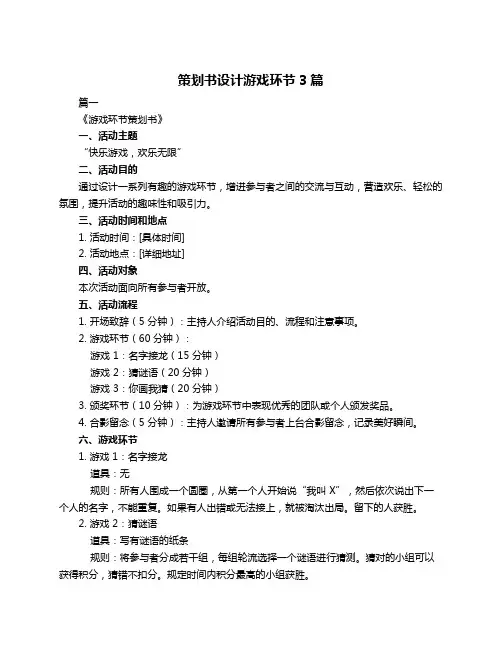 策划书设计游戏环节 3 篇

篇一

《游戏环节策划书》

一、活动主题

“快乐游戏，欢乐无限”

二、活动目的

通过设计一系列有趣的游戏环节，增进参与者之间的交流与互动，营造欢乐、轻松的氛围，提升活动的趣味性和吸引力。

三、活动时间和地点

1. 活动时间：[具体时间]

2. 活动地点：[详细地址]

四、活动对象

本次活动面向所有参与者开放。

五、活动流程

1. 开场致辞（5 分钟）：主持人介绍活动目的、流程和注意事项。

2. 游戏环节（60 分钟）：

游戏 1：名字接龙（15 分钟）

游戏 2：猜谜语（20 分钟）

游戏 3：你画我猜（20 分钟）

3. 颁奖环节（10 分钟）：为游戏环节中表现优秀的团队或个人颁发奖品。

4. 合影留念（5 分钟）：主持人邀请所有参与者上台合影留念，记录美好瞬间。

六、游戏环节

1. 游戏 1：名字接龙

道具：无

规则：所有人围成一个圆圈，从第一个人开始说“我叫 X”，然后依次说出下一个人的名字，不能重复。如果有人出错或无法接上，就被淘汰出局。留下的人获胜。

2. 游戏 2：猜谜语

道具：写有谜语的纸条

规则：将参与者分成若干组，每组轮流选择一个谜语进行猜测。猜对的小组可以获得积分，猜错不扣分。规定时间内积分最高的小组获胜。